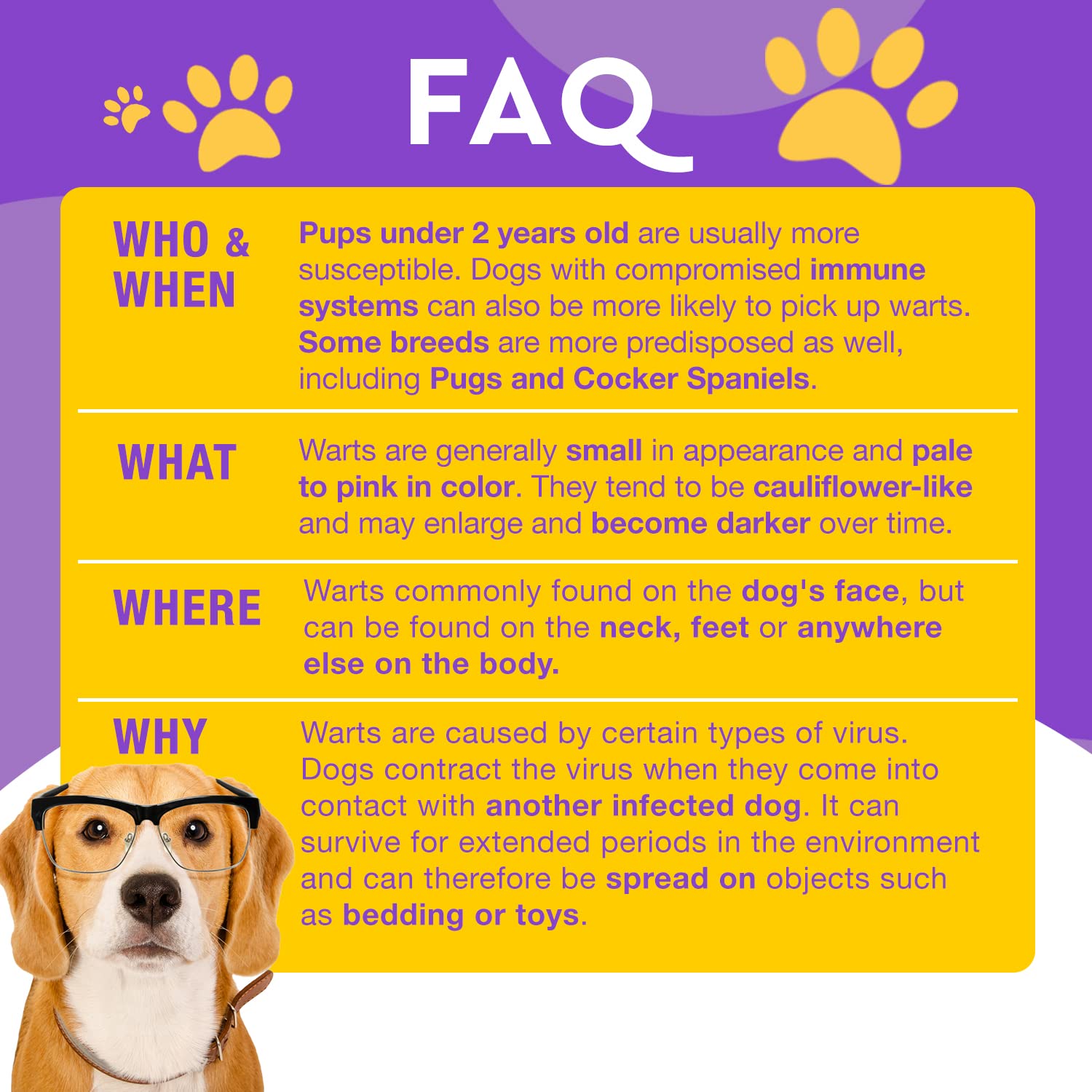 FAQ

WHO &
WHEN

Pups under 2 years old are usually more susceptible. Dogs with compromised immune systems can also be more likely to pick up warts. Some breeds are more predisposed as well, including Pugs and Cocker Spaniels.

WHAT

Warts are generally small in appearance and pale to pink in color. They tend to be cauliflower-like and may enlarge and become darker over time.

WHERE

Warts commonly found on the dog's face, but can be found on the neck, feet or anywhere else on the body.

WHY

Warts are caused by certain types of virus. Dogs contract the virus when they come into contact with another infected dog. It can survive for extended periods in the environment and can therefore be spread on objects such as bedding or toys.